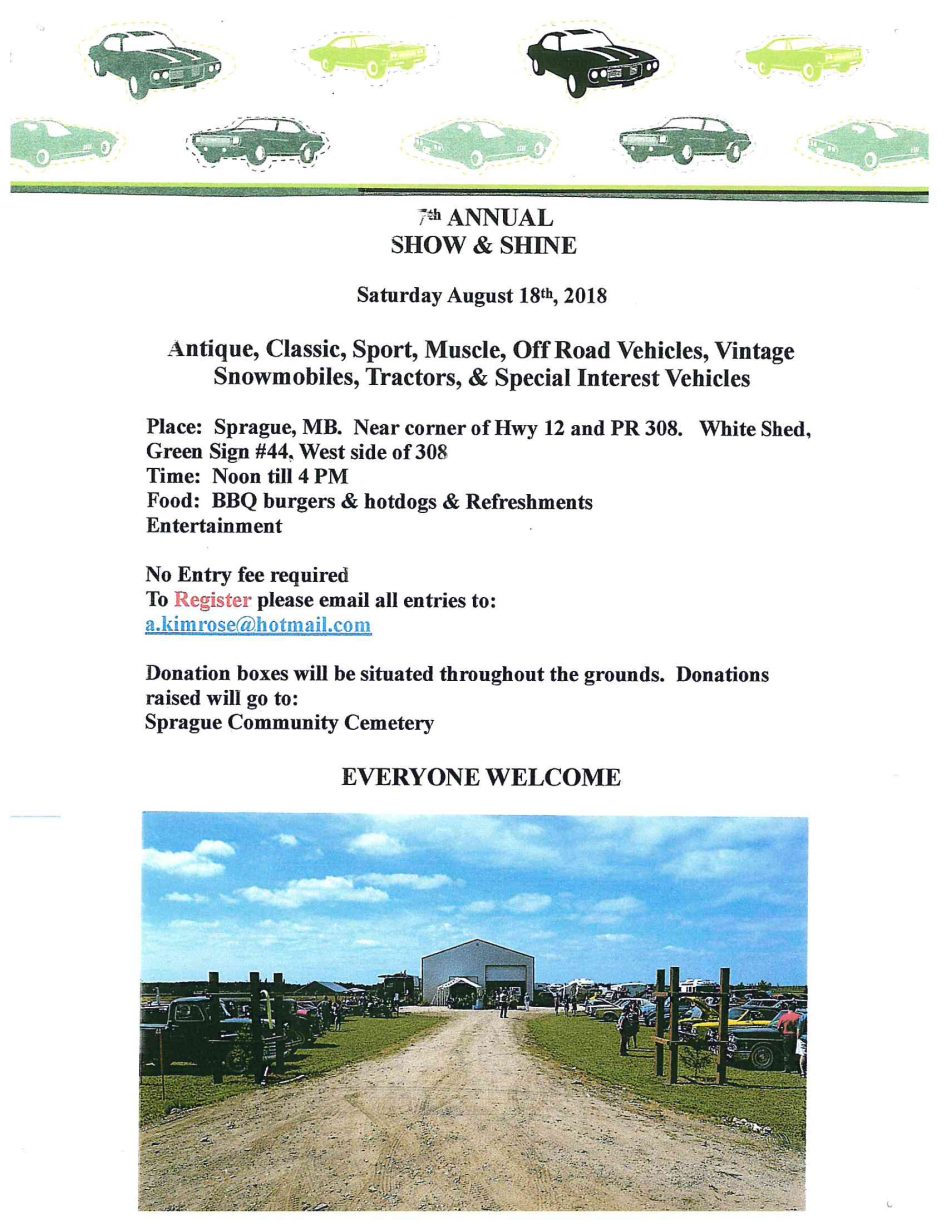 7th ANNUAL
SHOW & SHINE

Saturday August 18th, 2018

Antique, Classic, Sport, Muscle, Off Road Vehicles, Vintage Snowmobiles, Tractors, & Special Interest Vehicles

Place: Sprague, MB. Near corner of Hwy 12 and PR 308. White Shed, Green Sign #44, West side of 308
Time: Noon till 4 PM
Food: BBQ burgers & hotdogs & Refreshments
Entertainment

No Entry fee required
To Register please email all entries to:
a.kimrose@hotmail.com

Donation boxes will be situated throughout the grounds. Donations raised will go to:
Sprague Community Cemetery

EVERYONE WELCOME